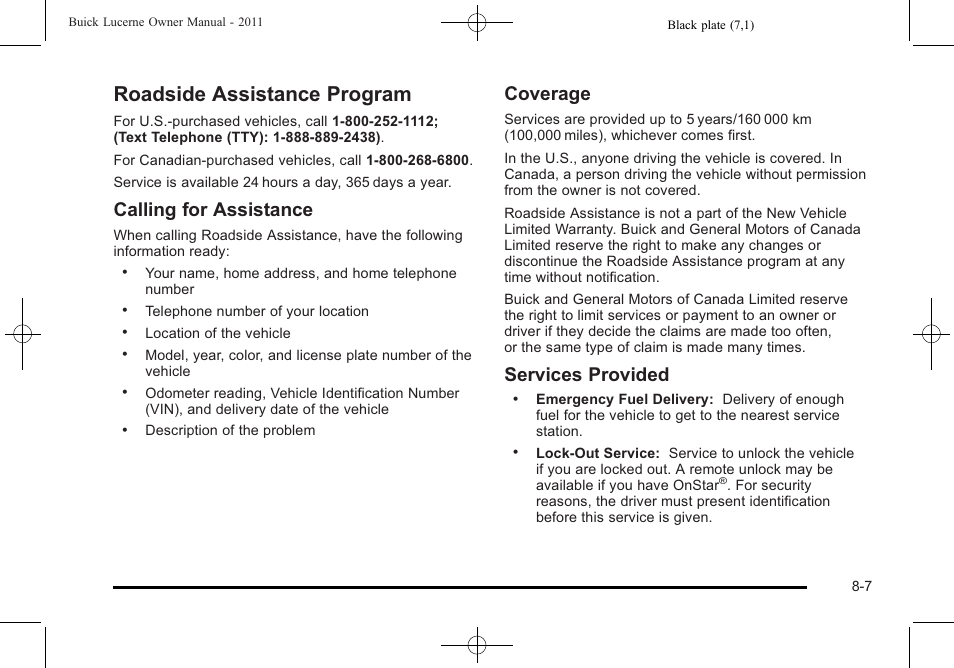 Buick Lucerne Owner Manual - 2011

Black plate (7,1)

Roadside Assistance Program

For U.S.-purchased vehicles, call 1-800-252-1112; (Text Telephone (TTY): 1-888-889-2438).

For Canadian-purchased vehicles, call 1-800-268-6800.

Service is available 24 hours a day, 365 days a year.

Calling for Assistance

When calling Roadside Assistance, have the following information ready:

• Your name, home address, and home telephone number
• Telephone number of your location
• Location of the vehicle
• Model, year, color, and license plate number of the vehicle
• Odometer reading, Vehicle Identification Number (VIN), and delivery date of the vehicle
• Description of the problem

Coverage

Services are provided up to 5 years/160 000 km (100,000 miles), whichever comes first.

In the U.S., anyone driving the vehicle is covered. In Canada, a person driving the vehicle without permission from the owner is not covered.

Roadside Assistance is not a part of the New Vehicle Limited Warranty. Buick and General Motors of Canada Limited reserve the right to make any changes or discontinue the Roadside Assistance program at any time without notification.

Buick and General Motors of Canada Limited reserve the right to limit services or payment to an owner or driver if they decide the claims are made too often, or the same type of claim is made many times.

Services Provided

• Emergency Fuel Delivery: Delivery of enough fuel for the vehicle to get to the nearest service station.
• Lock-Out Service: Service to unlock the vehicle if you are locked out. A remote unlock may be available if you have OnStar®. For security reasons, the driver must present identification before this service is given.

8-7